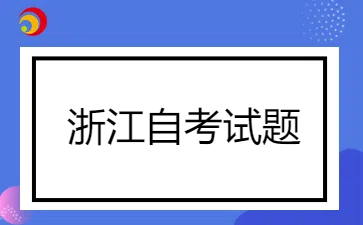 浙江自考试题